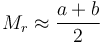 $M_r \approx \frac{a+b}{2}$